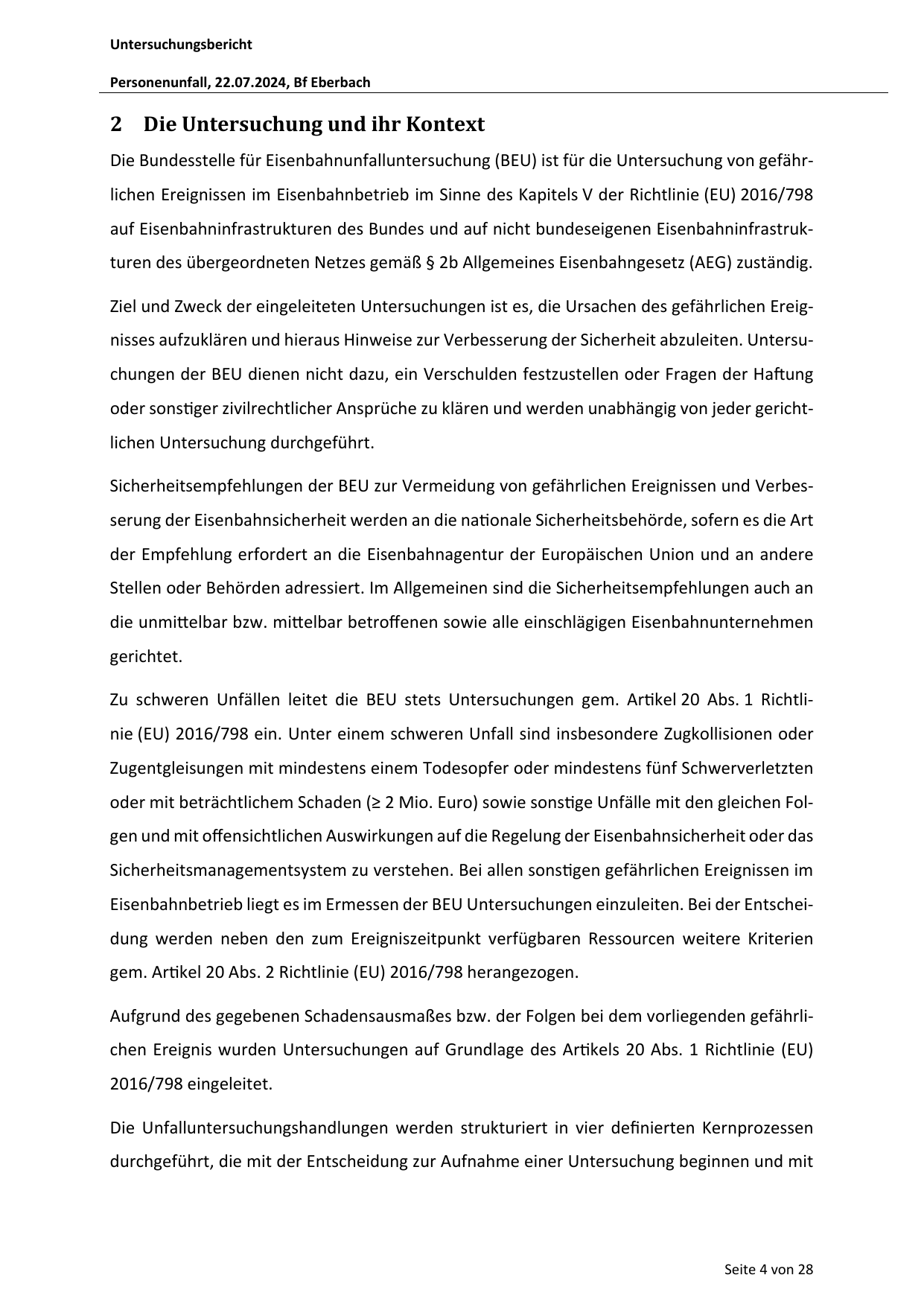 Untersuchungsbericht

Personenunfall, 22.07.2024, Bf Eberbach

2 Die Untersuchung und ihr Kontext

Die Bundesstelle für Eisenbahnunfalluntersuchung (BEU) ist für die Untersuchung von gefährlichen Ereignissen im Eisenbahnbetrieb im Sinne des Kapitels V der Richtlinie (EU) 2016/798 auf Eisenbahninfrastrukturen des Bundes und auf nicht bundeseigenen Eisenbahninfrastrukturen des übergeordneten Netzes gemäß § 2b Allgemeines Eisenbahngesetz (AEG) zuständig.

Ziel und Zweck der eingeleiteten Untersuchungen ist es, die Ursachen des gefährlichen Ereignisses aufzuklären und hieraus Hinweise zur Verbesserung der Sicherheit abzuleiten. Untersuchungen der BEU dienen nicht dazu, ein Verschulden festzustellen oder Fragen der Haftung oder sonstiger zivilrechtlicher Ansprüche zu klären und werden unabhängig von jeder gerichtlichen Untersuchung durchgeführt.

Sicherheitsempfehlungen der BEU zur Vermeidung von gefährlichen Ereignissen und Verbesserung der Eisenbahnsicherheit werden an die nationale Sicherheitsbehörde, sofern es die Art der Empfehlung erfordert an die Eisenbahnagentur der Europäischen Union und an andere Stellen oder Behörden adressiert. Im Allgemeinen sind die Sicherheitsempfehlungen auch an die unmittelbar bzw. mittelbar betroffenen sowie alle einschlägigen Eisenbahnunternehmen gerichtet.

Zu schweren Unfällen leitet die BEU stets Untersuchungen gem. Artikel 20 Abs. 1 Richtlinie (EU) 2016/798 ein. Unter einem schweren Unfall sind insbesondere Zugkollisionen oder Zugentgleisungen mit mindestens einem Todesopfer oder mindestens fünf Schwerverletzten oder mit beträchtlichem Schaden (≥ 2 Mio. Euro) sowie sonstige Unfälle mit den gleichen Folgen und mit offensichtlichen Auswirkungen auf die Regelung der Eisenbahnsicherheit oder das Sicherheitsmanagementsystem zu verstehen. Bei allen sonstigen gefährlichen Ereignissen im Eisenbahnbetrieb liegt es im Ermessen der BEU Untersuchungen einzuleiten. Bei der Entscheidung werden neben den zum Ereigniszeitpunkt verfügbaren Ressourcen weitere Kriterien gem. Artikel 20 Abs. 2 Richtlinie (EU) 2016/798 herangezogen.

Aufgrund des gegebenen Schadensausmaßes bzw. der Folgen bei dem vorliegenden gefährlichen Ereignis wurden Untersuchungen auf Grundlage des Artikels 20 Abs. 1 Richtlinie (EU) 2016/798 eingeleitet.

Die Unfalluntersuchungshandlungen werden strukturiert in vier definierten Kernprozessen durchgeführt, die mit der Entscheidung zur Aufnahme einer Untersuchung beginnen und mit

Seite 4 von 28